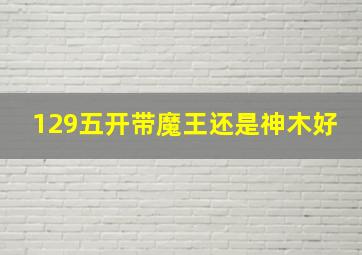 129五开带魔王还是神木好